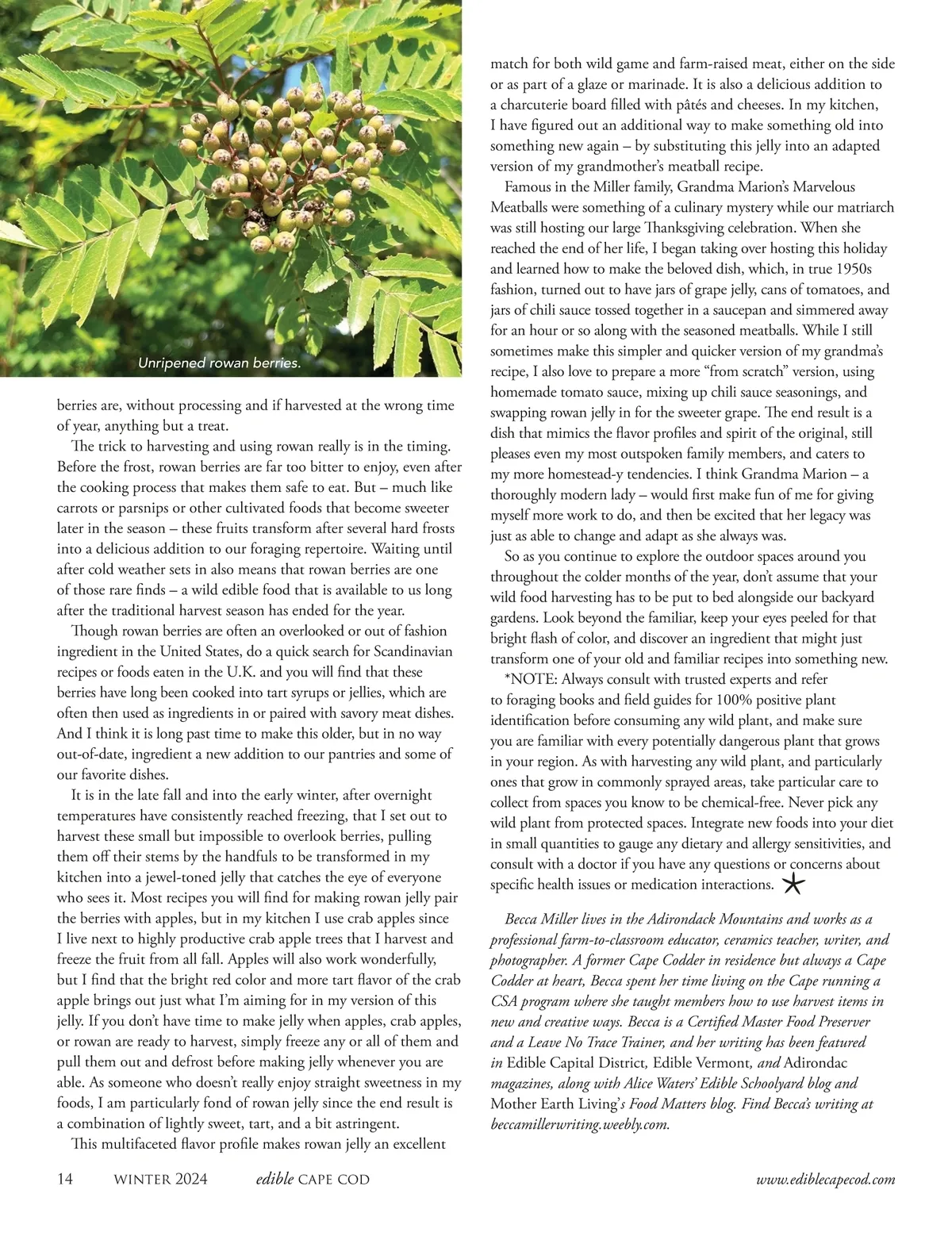 Unripened rowan berries.

berries are, without processing and if harvested at the wrong time of year, anything but a treat.

The trick to harvesting and using rowan really is in the timing. Before the frost, rowan berries are far too bitter to enjoy, even after the cooking process that makes them safe to eat. But – much like carrots or parsnips or other cultivated foods that become sweeter later in the season – these fruits transform after several hard frosts into a delicious addition to our foraging repertoire. Waiting until after cold weather sets in also means that rowan berries are one of those rare finds – a wild edible food that is available to us long after the traditional harvest season has ended for the year.

Though rowan berries are often an overlooked or out of fashion ingredient in the United States, do a quick search for Scandinavian recipes or foods eaten in the U.K. and you will find that these berries have long been cooked into tart syrups or jellies, which are often then used as ingredients in or paired with savory meat dishes. And I think it is long past time to make this older, but in no way out-of-date, ingredient a new addition to our pantries and some of our favorite dishes.

It is in the late fall and into the early winter, after overnight temperatures have consistently reached freezing, that I set out to harvest these small but impossible to overlook berries, pulling them off their stems by the handfuls to be transformed in my kitchen into a jewel-toned jelly that catches the eye of everyone who sees it. Most recipes you will find for making rowan jelly pair the berries with apples, but in my kitchen I use crab apples since I live next to highly productive crab apple trees that I harvest and freeze the fruit from all fall. Apples will also work wonderfully, but I find that the bright red color and more tart flavor of the crab apple brings out just what I'm aiming for in my version of this jelly. If you don't have time to make jelly when apples, crab apples, or rowan are ready to harvest, simply freeze any or all of them and pull them out and defrost before making jelly whenever you are able. As someone who doesn't really enjoy straight sweetness in my foods, I am particularly fond of rowan jelly since the end result is a combination of lightly sweet, tart, and a bit astringent.

This multifaceted flavor profile makes rowan jelly an excellent match for both wild game and farm-raised meat, either on the side or as part of a glaze or marinade. It is also a delicious addition to a charcuterie board filled with pâtés and cheeses. In my kitchen, I have figured out an additional way to make something old into something new again – by substituting this jelly into an adapted version of my grandmother's meatball recipe.

Famous in the Miller family, Grandma Marion's Marvelous Meatballs were something of a culinary mystery while our matriarch was still hosting our large Thanksgiving celebration. When she reached the end of her life, I began taking over hosting this holiday and learned how to make the beloved dish, which, in true 1950s fashion, turned out to have jars of grape jelly, cans of tomatoes, and jars of chili sauce tossed together in a saucepan and simmered away for an hour or so along with the seasoned meatballs. While I still sometimes make this simpler and quicker version of my grandma's recipe, I also love to prepare a more "from scratch" version, using homemade tomato sauce, mixing up chili sauce seasonings, and swapping rowan jelly in for the sweeter grape. The end result is a dish that mimics the flavor profiles and spirit of the original, still pleases even my most outspoken family members, and caters to my more homestead-y tendencies. I think Grandma Marion – a thoroughly modern lady – would first make fun of me for giving myself more work to do, and then be excited that her legacy was just as able to change and adapt as she always was.

So as you continue to explore the outdoor spaces around you throughout the colder months of the year, don't assume that your wild food harvesting has to be put to bed alongside our backyard gardens. Look beyond the familiar, keep your eyes peeled for that bright flash of color, and discover an ingredient that might just transform one of your old and familiar recipes into something new.

*NOTE: Always consult with trusted experts and refer to foraging books and field guides for 100% positive plant identification before consuming any wild plant, and make sure you are familiar with every potentially dangerous plant that grows in your region. As with harvesting any wild plant, and particularly ones that grow in commonly sprayed areas, take particular care to collect from spaces you know to be chemical-free. Never pick any wild plant from protected spaces. Integrate new foods into your diet in small quantities to gauge any dietary and allergy sensitivities, and consult with a doctor if you have any questions or concerns about specific health issues or medication interactions.

Becca Miller lives in the Adirondack Mountains and works as a professional farm-to-classroom educator, ceramics teacher, writer, and photographer. A former Cape Codder in residence but always a Cape Codder at heart, Becca spent her time living on the Cape running a CSA program where she taught members how to use harvest items in new and creative ways. Becca is a Certified Master Food Preserver and a Leave No Trace Trainer, and her writing has been featured in Edible Capital District, Edible Vermont, and Adirondac magazines, along with Alice Waters' Edible Schoolyard blog and Mother Earth Living's Food Matters blog. Find Becca's writing at beccamillerwriting.weebly.com.

14 WINTER 2024 edible CAPE COD www.ediblecapecod.com